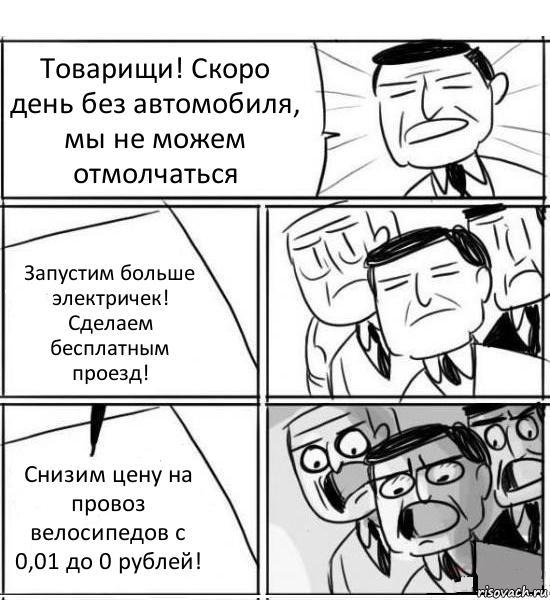 Товарищи! Скоро день без автомобиля, мы не можем отмолчаться

Запустим больше электричек! Сделаем бесплатным проезд!

Снизим цену на провоз велосипедов с 0,01 до 0 рублей!

risovach.ru